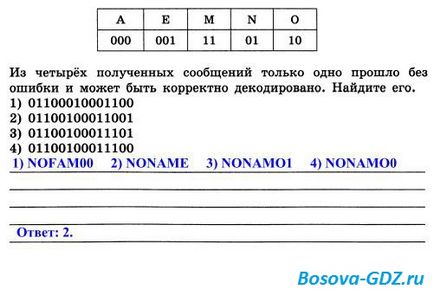 | A | E | M | N | O |
|---|---|---|---|---|
| 000 | 001 | 11 | 01 | 10 |

Из четырёх полученных сообщений только одно прошло без ошибки и может быть корректно декодировано. Найдите его.
1) 01100010001100
2) 01100100011001
3) 01100100011101
4) 01100100011100
1) NOFAM00 2) NONAME 3) NONAMO1 4) NONAMO0

Ответ: 2.

Bosova-GDZ.ru